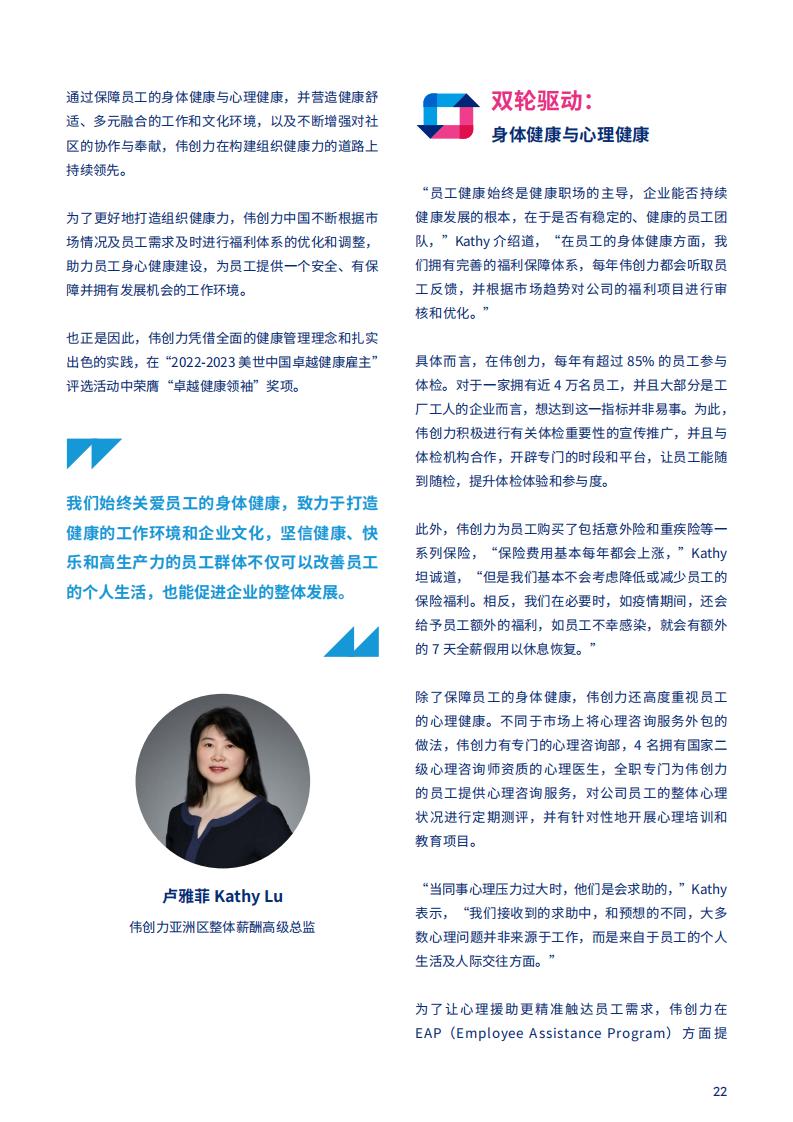 通过保障员工的身体健康与心理健康，并营造健康舒适、多元融合的工作和文化环境，以及不断增强对社区的协作与奉献，伟创力在构建组织健康力的道路上持续领先。

为了更好地打造组织健康力，伟创力中国不断根据市场情况及员工需求及时进行福利体系的优化和调整，助力员工身心健康建设，为员工提供一个安全、有保障并拥有发展机会的工作环境。

也正是因此，伟创力凭借全面的健康管理理念和扎实出色的实践，在“2022-2023 美世中国卓越健康雇主”评选活动中荣膺“卓越健康领袖”奖项。

我们始终关爱员工的身体健康，致力于打造健康的工作环境和企业文化，坚信健康、快乐和高生产力的员工群体不仅可以改善员工的个人生活，也能促进企业的整体发展。

卢雅菲 Kathy Lu

伟创力亚洲区整体薪酬高级总监

双轮驱动：
身体健康与心理健康

“员工健康始终是健康职场的主导，企业能否持续健康发展的根本，在于是否有稳定的、健康的员工团队，”Kathy 介绍道，“在员工的身体健康方面，我们拥有完善的福利保障体系，每年伟创力都会听取员工反馈，并根据市场趋势对公司的福利项目进行审核和优化。”

具体而言，在伟创力，每年有超过 85% 的员工参与体检。对于一家拥有近 4 万名员工，并且大部分是工厂工人的企业而言，想达到这一指标并非易事。为此，伟创力积极进行有关体检重要性的宣传推广，并且与体检机构合作，开辟专门的时段和平台，让员工能随到随检，提升体检体验和参与度。

此外，伟创力为员工购买了包括意外险和重疾险等一系列保险，“保险费用基本每年都会上涨，”Kathy 坦诚道，“但是我们基本不会考虑降低或减少员工的保险福利。相反，我们在必要时，如疫情期间，还会给予员工额外的福利，如员工不幸感染，就会有额外的 7 天全薪假用以休息恢复。”

除了保障员工的身体健康，伟创力还高度重视员工的心理健康。不同于市场上将心理咨询服务外包的做法，伟创力有专门的心理咨询部，4 名拥有国家二级心理咨询师资质的心理医生，全职专门为伟创力的员工提供心理咨询服务，对公司员工的整体心理状况进行定期测评，并有针对性地开展心理培训和教育项目。

“当同事心理压力过大时，他们是会求助的，”Kathy 表示，“我们接收到的求助中，和预想的不同，大多数心理问题并非来源于工作，而是来自于员工的个人生活及人际交往方面。”

为了让心理援助更精准触达员工需求，伟创力在 EAP（Employee Assistance Program）方面提

22